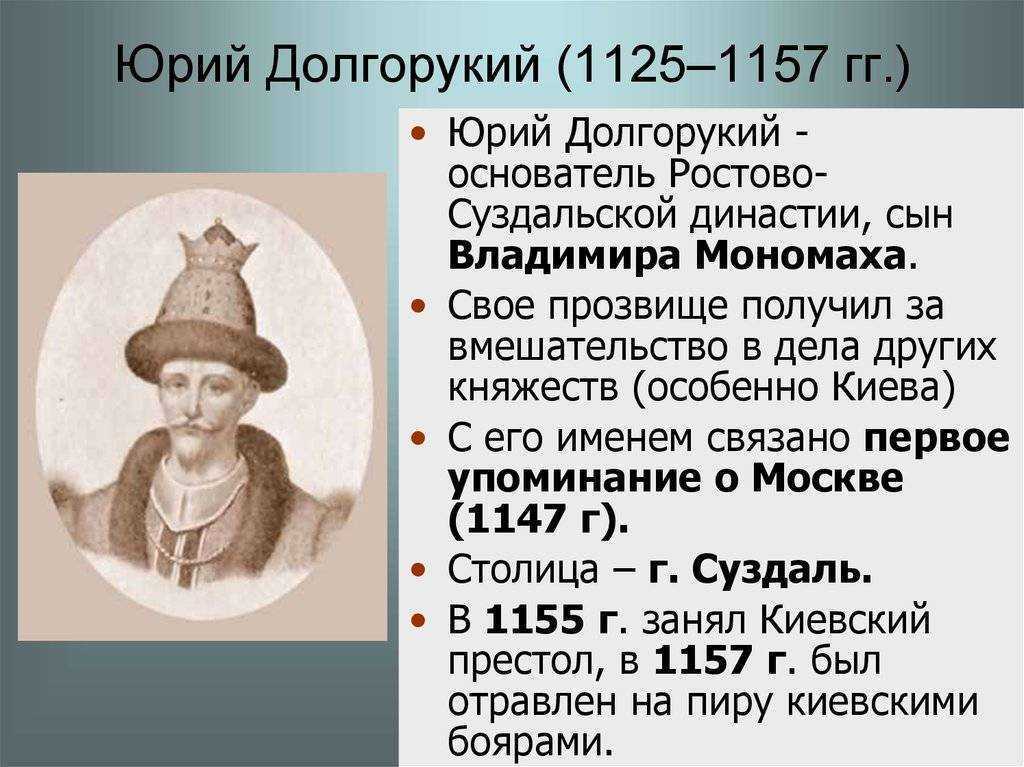 Юрий Долгорукий (1125–1157 гг.)

• Юрий Долгорукий - основатель Ростово-Суздальской династии, сын Владимира Мономаха.
• Свое прозвище получил за вмешательство в дела других княжеств (особенно Киева)
• С его именем связано первое упоминание о Москве (1147 г).
• Столица – г. Суздаль.
• В 1155 г. занял Киевский престол, в 1157 г. был отравлен на пиру киевскими боярами.